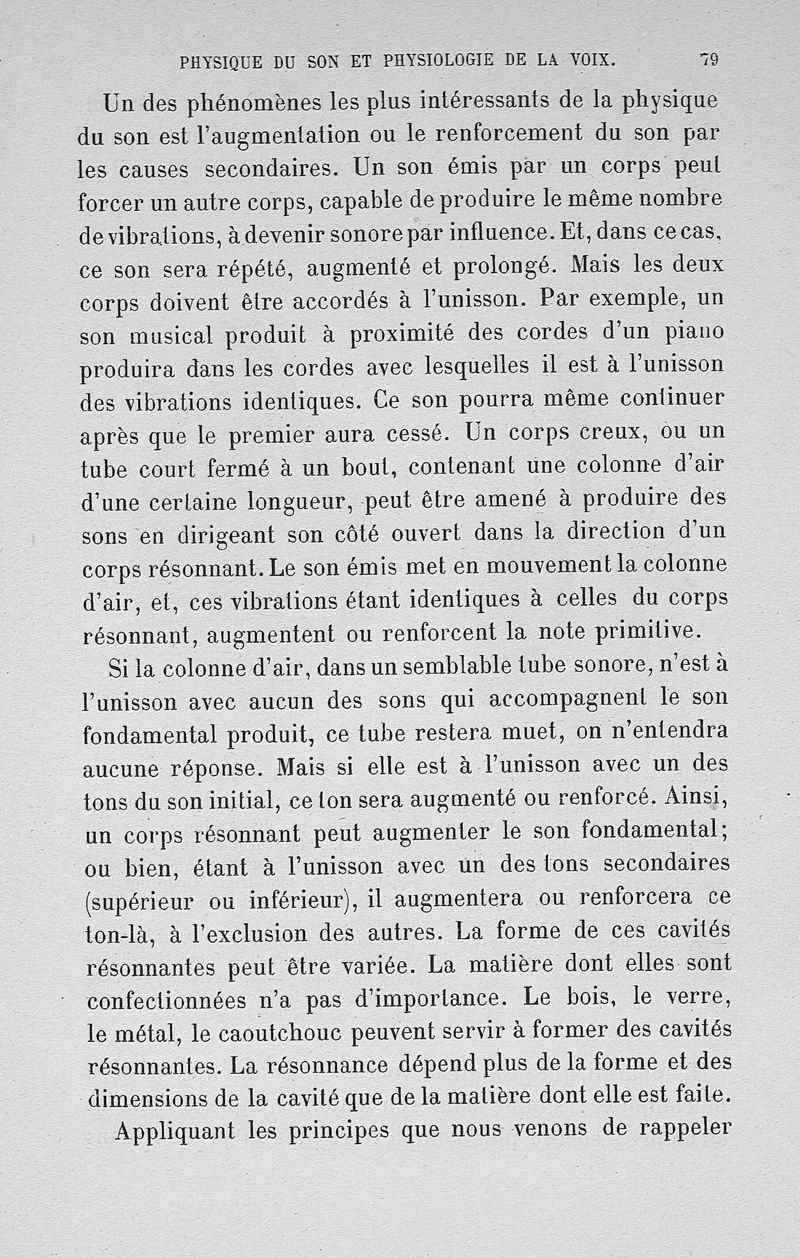 PHYSIQUE DU SON ET PHYSIOLOGIE DE LA VOIX. 79

Un des phénomènes les plus intéressants de la physique du son est l'augmentation ou le renforcement du son par les causes secondaires. Un son émis par un corps peut forcer un autre corps, capable de produire le même nombre de vibrations, à devenir sonore par influence. Et, dans ce cas, ce son sera répété, augmenté et prolongé. Mais les deux corps doivent être accordés à l'unisson. Par exemple, un son musical produit à proximité des cordes d'un piano produira dans les cordes avec lesquelles il est à l'unisson des vibrations identiques. Ce son pourra même continuer après que le premier aura cessé. Un corps creux, ou un tube court fermé à un bout, contenant une colonne d'air d'une certaine longueur, peut être amené à produire des sons en dirigeant son côté ouvert dans la direction d'un corps résonnant. Le son émis met en mouvement la colonne d'air, et, ces vibrations étant identiques à celles du corps résonnant, augmentent ou renforcent la note primitive.

Si la colonne d'air, dans un semblable tube sonore, n'est à l'unisson avec aucun des sons qui accompagnent le son fondamental produit, ce tube restera muet, on n'entendra aucune réponse. Mais si elle est à l'unisson avec un des tons du son initial, ce ton sera augmenté ou renforcé. Ainsi, un corps résonnant peut augmenter le son fondamental; ou bien, étant à l'unisson avec un des tons secondaires (supérieur ou inférieur), il augmentera ou renforcera ce ton-là, à l'exclusion des autres. La forme de ces cavités résonnantes peut être variée. La matière dont elles sont confectionnées n'a pas d'importance. Le bois, le verre, le métal, le caoutchouc peuvent servir à former des cavités résonnantes. La résonnance dépend plus de la forme et des dimensions de la cavité que de la matière dont elle est faite.

Appliquant les principes que nous venons de rappeler